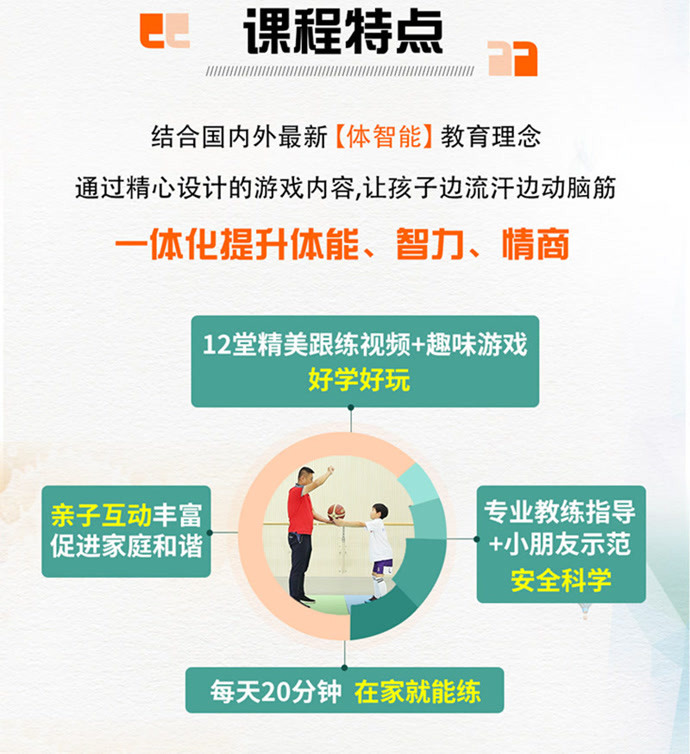 课程特点

结合国内外最新【体智能】教育理念

通过精心设计的游戏内容,让孩子边流汗边动脑筋

一体化提升体能、智力、情商

12堂精美跟练视频+趣味游戏
好学好玩

亲子互动丰富
促进家庭和谐

专业教练指导
+小朋友示范
安全科学

每天20分钟 在家就能练